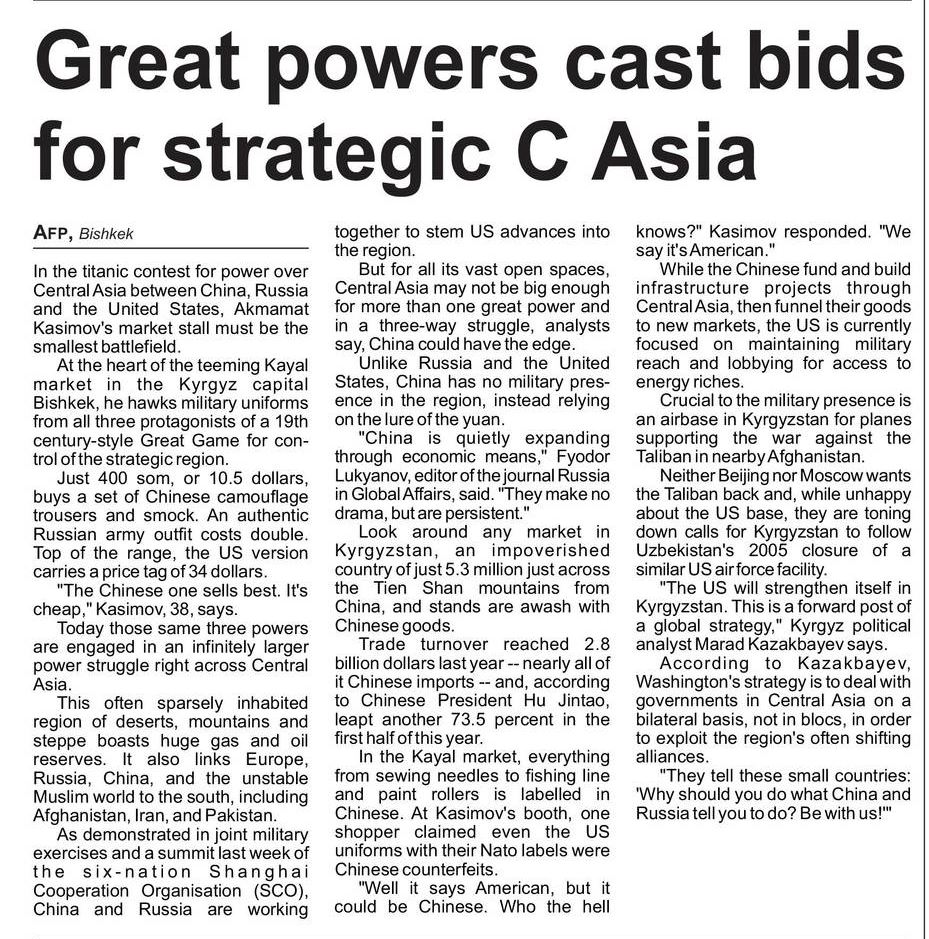 Great powers cast bids for strategic C Asia

AFP, Bishkek

In the titanic contest for power over Central Asia between China, Russia and the United States, Akmamat Kasimov's market stall must be the smallest battlefield.

At the heart of the teeming Kayal market in the Kyrgyz capital Bishkek, he hawks military uniforms from all three protagonists of a 19th century-style Great Game for control of the strategic region.

Just 400 som, or 10.5 dollars, buys a set of Chinese camouflage trousers and smock. An authentic Russian army outfit costs double. Top of the range, the US version carries a price tag of 34 dollars.

"The Chinese one sells best. It's cheap," Kasimov, 38, says.

Today those same three powers are engaged in an infinitely larger power struggle right across Central Asia.

This often sparsely inhabited region of deserts, mountains and steppe boasts huge gas and oil reserves. It also links Europe, Russia, China, and the unstable Muslim world to the south, including Afghanistan, Iran, and Pakistan.

As demonstrated in joint military exercises and a summit last week of the six-nation Shanghai Cooperation Organisation (SCO), China and Russia are working together to stem US advances into the region.

But for all its vast open spaces, Central Asia may not be big enough for more than one great power and in a three-way struggle, analysts say, China could have the edge.

Unlike Russia and the United States, China has no military presence in the region, instead relying on the lure of the yuan.

"China is quietly expanding through economic means," Fyodor Lukyanov, editor of the journal Russia in Global Affairs, said. "They make no drama, but are persistent."

Look around any market in Kyrgyzstan, an impoverished country of just 5.3 million just across the Tien Shan mountains from China, and stands are awash with Chinese goods.

Trade turnover reached 2.8 billion dollars last year -- nearly all of it Chinese imports -- and, according to Chinese President Hu Jintao, leapt another 73.5 percent in the first half of this year.

In the Kayal market, everything from sewing needles to fishing line and paint rollers is labelled in Chinese. At Kasimov's booth, one shopper claimed even the US uniforms with their Nato labels were Chinese counterfeits.

"Well it says American, but it could be Chinese. Who the hell knows?" Kasimov responded. "We say it's American."

While the Chinese fund and build infrastructure projects through Central Asia, then funnel their goods to new markets, the US is currently focused on maintaining military reach and lobbying for access to energy riches.

Crucial to the military presence is an airbase in Kyrgyzstan for planes supporting the war against the Taliban in nearby Afghanistan.

Neither Beijing nor Moscow wants the Taliban back and, while unhappy about the US base, they are toning down calls for Kyrgyzstan to follow Uzbekistan's 2005 closure of a similar US air force facility.

"The US will strengthen itself in Kyrgyzstan. This is a forward post of a global strategy," Kyrgyz political analyst Marad Kazakbayev says.

According to Kazakbayev, Washington's strategy is to deal with governments in Central Asia on a bilateral basis, not in blocs, in order to exploit the region's often shifting alliances.

"They tell these small countries: 'Why should you do what China and Russia tell you to do? Be with us!'"